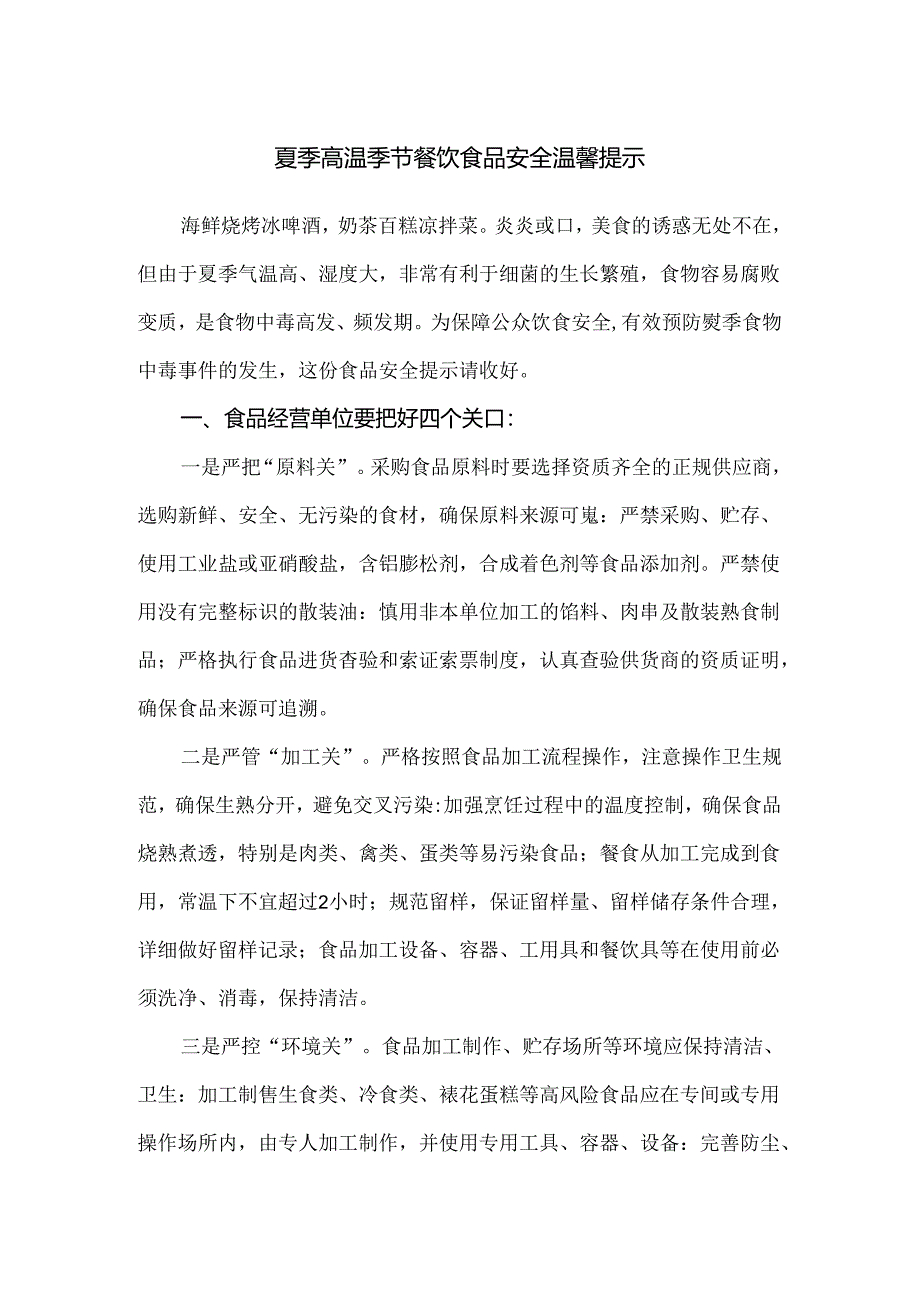 夏季高温季节餐饮食品安全温馨提示

海鲜烧烤冰啤酒，奶茶百糕凉拌菜。炎炎或口，美食的诱惑无处不在，但由于夏季气温高、湿度大，非常有利于细菌的生长繁殖，食物容易腐败变质，是食物中毒高发、频发期。为保障公众饮食安全,有效预防熨季食物中毒事件的发生，这份食品安全提示请收好。

一、食品经营单位要把好四个关口：

一是严把“原料关”。采购食品原料时要选择资质齐全的正规供应商，选购新鲜、安全、无污染的食材，确保原料来源可嵬：严禁采购、贮存、使用工业盐或亚硝酸盐，含铝膨松剂，合成着色剂等食品添加剂。严禁使用没有完整标识的散装油：慎用非本单位加工的馅料、肉串及散装熟食制品；严格执行食品进货杳验和索证索票制度，认真查验供货商的资质证明，确保食品来源可追溯。

二是严管“加工关”。严格按照食品加工流程操作，注意操作卫生规范，确保生熟分开，避免交叉污染:加强烹饪过程中的温度控制，确保食品烧熟煮透，特别是肉类、禽类、蛋类等易污染食品；餐食从加工完成到食用，常温下不宜超过2小时；规范留样，保证留样量、留样储存条件合理，详细做好留样记录；食品加工设备、容器、工用具和餐饮具等在使用前必须洗净、消毒，保持清洁。

三是严控“环境关”。食品加工制作、贮存场所等环境应保持清洁、卫生：加工制售生食类、冷食类、裱花蛋糕等高风险食品应在专间或专用操作场所内，由专人加工制作，并使用专用工具、容器、设备：完善防尘、